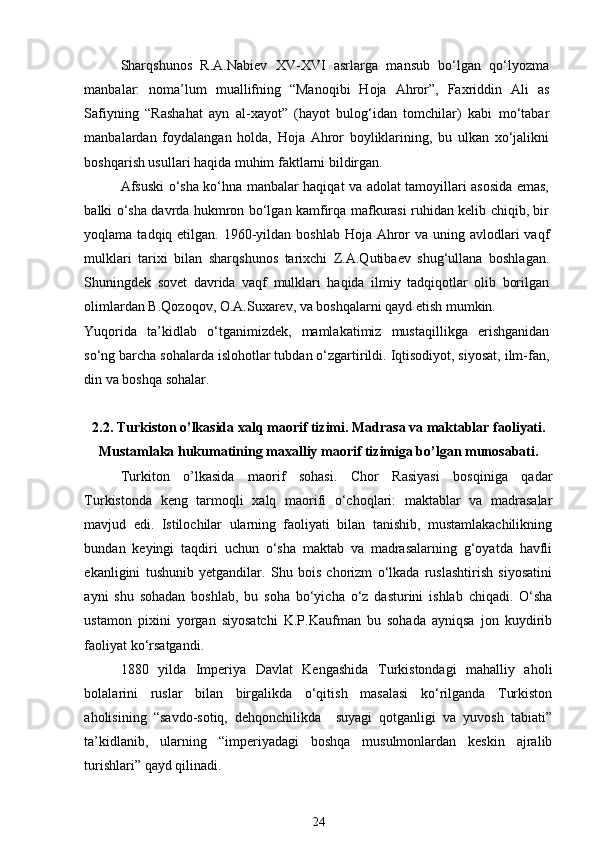 Sharqshunos R.A.Nabiev XV-XVI asrlarga mansub bo‘lgan qo‘lyozma manbalar: noma’lum muallifning “Manoqibi Hoja Ahror”, Faxriddin Ali as Safiyning “Rashahat ayn al-xayot” (hayot bulog‘idan tomchilar) kabi mo‘tabar manbalardan foydalangan holda, Hoja Ahror boyliklarining, bu ulkan xo‘jalikni boshqarish usullari haqida muhim faktlarni bildirgan.

Afsuski o‘sha ko‘hna manbalar haqiqat va adolat tamoyillari asosida emas, balki o‘sha davrda hukmron bo‘lgan kamfirqa mafkurasi ruhidan kelib chiqib, bir yoqlama tadqiq etilgan. 1960-yildan boshlab Hoja Ahror va uning avlodlari vaqf mulklari tarixi bilan sharqshunos tarixchi Z.A.Qutibaev shug‘ullana boshlagan. Shuningdek sovet davrida vaqf mulklari haqida ilmiy tadqiqotlar olib borilgan olimlardan B.Qozoqov, O.A.Suxarev, va boshqalarni qayd etish mumkin.

Yuqorida ta’kidlab o‘tganimizdek, mamlakatimiz mustaqillikga erishganidan so‘ng barcha sohalarda islohotlar tubdan o‘zgartirildi. Iqtisodiyot, siyosat, ilm-fan, din va boshqa sohalar.

2.2. Turkiston o’lkasida xalq maorif tizimi. Madrasa va maktablar faoliyati. Mustamlaka hukumatining maxalliy maorif tizimiga bo’lgan munosabati.

Turkiton o’lkasida maorif sohasi. Chor Rasiyasi bosqiniga qadar Turkistonda keng tarmoqli xalq maorifi o‘choqlari: maktablar va madrasalar mavjud edi. Istilochilar ularning faoliyati bilan tanishib, mustamlakachilikning bundan keyingi taqdiri uchun o‘sha maktab va madrasalarning g‘oyatda havfli ekanligini tushunib yetgandilar. Shu bois chorizm o‘lkada ruslashtirish siyosatini ayni shu sohadan boshlab, bu soha bo‘yicha o‘z dasturini ishlab chiqadi. O‘sha ustamon pixini yorgan siyosatchi K.P.Kaufman bu sohada ayniqsa jon kuydirib faoliyat ko‘rsatgandi.

1880 yilda Imperiya Davlat Kengashida Turkistondagi mahalliy aholi bolalarini ruslar bilan birgalikda o‘qitish masalasi ko‘rilganda Turkiston aholisining “savdo-sotiq, dehqonchilikda suyagi qotganligi va yuvosh tabiati” ta’kidlanib, ularning “imperiyadagi boshqa musulmonlardan keskin ajralib turishlari” qayd qilinadi.

24